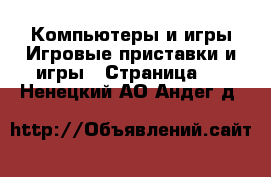 Компьютеры и игры Игровые приставки и игры   Страница   Ненецкий АО Андег д

http://Объявлений.сайт